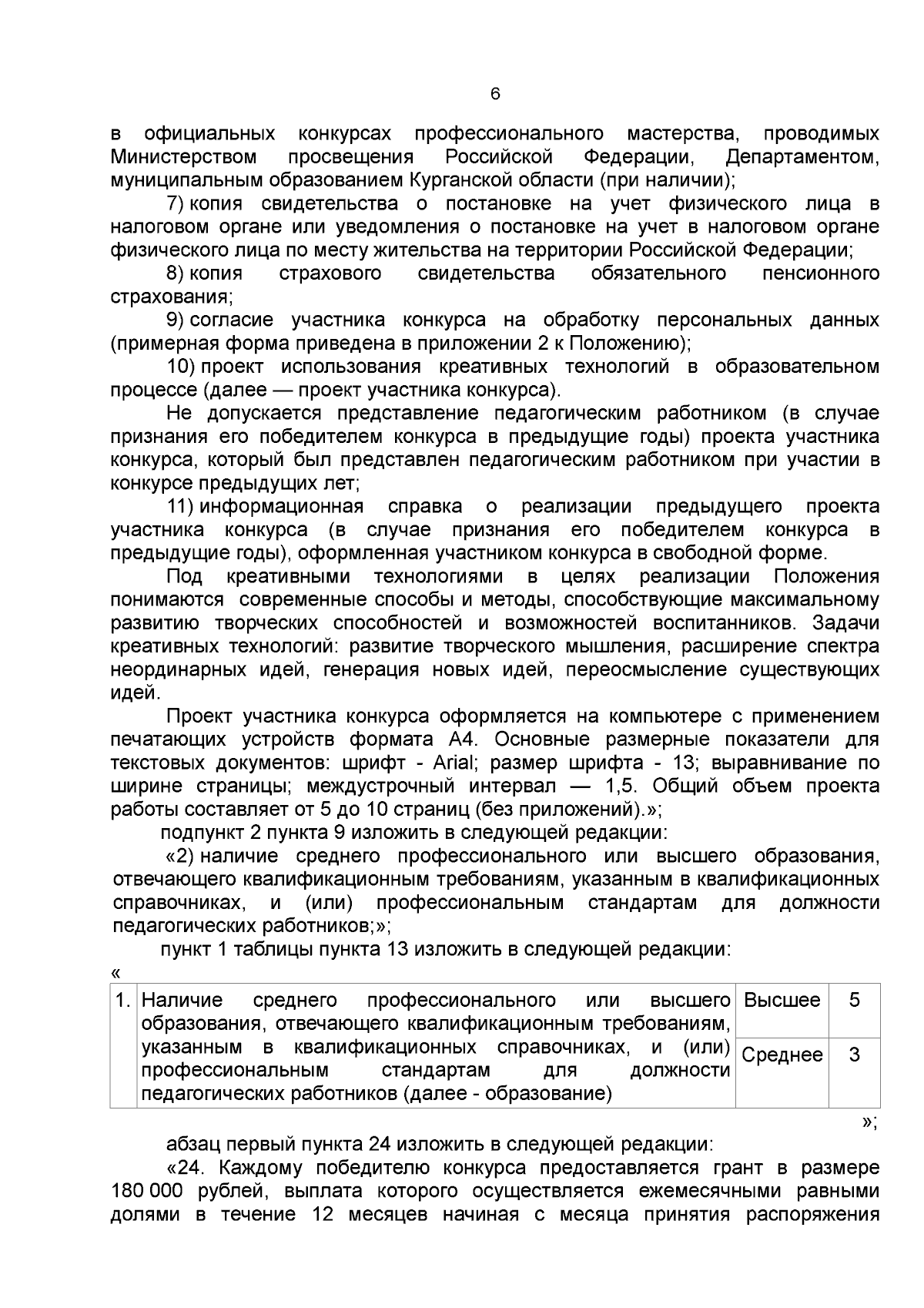 6

в официальных конкурсах профессионального мастерства, проводимых Министерством просвещения Российской Федерации, Департаментом, муниципальным образованием Курганской области (при наличии);

7) копия свидетельства о постановке на учет физического лица в налоговом органе или уведомления о постановке на учет в налоговом органе физического лица по месту жительства на территории Российской Федерации;

8) копия страхового свидетельства обязательного пенсионного страхования;

9) согласие участника конкурса на обработку персональных данных (примерная форма приведена в приложении 2 к Положению);

10) проект использования креативных технологий в образовательном процессе (далее — проект участника конкурса).

Не допускается представление педагогическим работником (в случае признания его победителем конкурса в предыдущие годы) проекта участника конкурса, который был представлен педагогическим работником при участии в конкурсе предыдущих лет;

11) информационная справка о реализации предыдущего проекта участника конкурса (в случае признания его победителем конкурса в предыдущие годы), оформленная участником конкурса в свободной форме.

Под креативными технологиями в целях реализации Положения понимаются современные способы и методы, способствующие максимальному развитию творческих способностей и возможностей воспитанников. Задачи креативных технологий: развитие творческого мышления, расширение спектра неординарных идей, генерация новых идей, переосмысление существующих идей.

Проект участника конкурса оформляется на компьютере с применением печатающих устройств формата А4. Основные размерные показатели для текстовых документов: шрифт - Arial; размер шрифта - 13; выравнивание по ширине страницы; междустрочный интервал — 1,5. Общий объем проекта работы составляет от 5 до 10 страниц (без приложений).»;

подпункт 2 пункта 9 изложить в следующей редакции:

«2) наличие среднего профессионального или высшего образования, отвечающего квалификационным требованиям, указанным в квалификационных справочниках, и (или) профессиональным стандартам для должности педагогических работников;»;

пункт 1 таблицы пункта 13 изложить в следующей редакции:

«

| 1. | Наличие среднего профессионального или высшего образования, отвечающего квалификационным требованиям, указанным в квалификационных справочниках, и (или) профессиональным стандартам для должности педагогических работников (далее - образование) | Высшее | 5 |
|---|---|---|---|
| | | Среднее | 3 |

»;

абзац первый пункта 24 изложить в следующей редакции:

«24. Каждому победителю конкурса предоставляется грант в размере 180 000 рублей, выплата которого осуществляется ежемесячными равными долями в течение 12 месяцев начиная с месяца принятия распоряжения